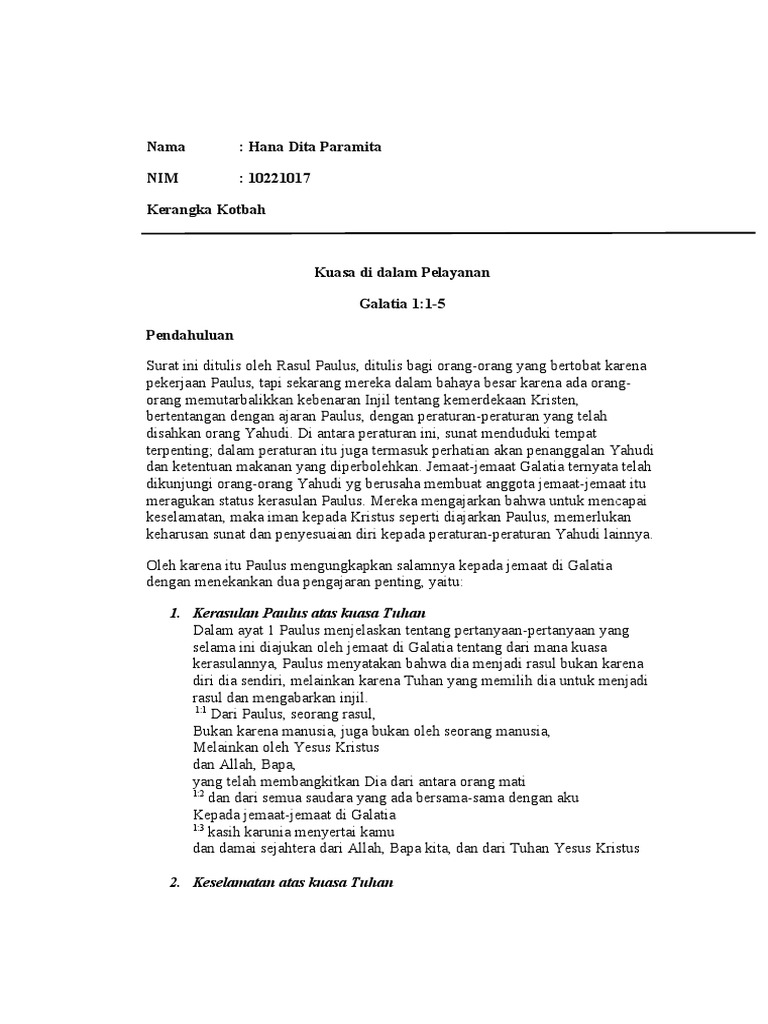 Nama : Hana Dita Paramita

NIM : 10221017

Kerangka Kotbah

Kuasa di dalam Pelayanan

Galatia 1:1-5

Pendahuluan

Surat ini ditulis oleh Rasul Paulus, ditulis bagi orang-orang yang bertobat karena pekerjaan Paulus, tapi sekarang mereka dalam bahaya besar karena ada orang-orang memutarbalikkan kebenaran Injil tentang kemerdekaan Kristen, bertentangan dengan ajaran Paulus, dengan peraturan-peraturan yang telah disahkan orang Yahudi. Di antara peraturan ini, sunat menduduki tempat terpenting; dalam peraturan itu juga termasuk perhatian akan penanggalan Yahudi dan ketentuan makanan yang diperbolehkan. Jemaat-jemaat Galatia ternyata telah dikunjungi orang-orang Yahudi yg berusaha membuat anggota jemaat-jemaat itu meragukan status kerasulan Paulus. Mereka mengajarkan bahwa untuk mencapai keselamatan, maka iman kepada Kristus seperti diajarkan Paulus, memerlukan keharusan sunat dan penyesuaian diri kepada peraturan-peraturan Yahudi lainnya.

Oleh karena itu Paulus mengungkapkan salamnya kepada jemaat di Galatia dengan menekankan dua pengajaran penting, yaitu:

1. Kerasulan Paulus atas kuasa Tuhan
Dalam ayat 1 Paulus menjelaskan tentang pertanyaan-pertanyaan yang selama ini diajukan oleh jemaat di Galatia tentang dari mana kuasa kerasulannya, Paulus menyatakan bahwa dia menjadi rasul bukan karena diri dia sendiri, melainkan karena Tuhan yang memilih dia untuk menjadi rasul dan mengabarkan injil.
$^{1:1}$ Dari Paulus, seorang rasul,
Bukan karena manusia, juga bukan oleh seorang manusia,
Melainkan oleh Yesus Kristus
dan Allah, Bapa,
yang telah membangkitkan Dia dari antara orang mati
$^{1:2}$ dan dari semua saudara yang ada bersama-sama dengan aku
Kepada jemaat-jemaat di Galatia
$^{1:3}$ kasih karunia menyertai kamu
dan damai sejahtera dari Allah, Bapa kita, dan dari Tuhan Yesus Kristus

2. Keselamatan atas kuasa Tuhan